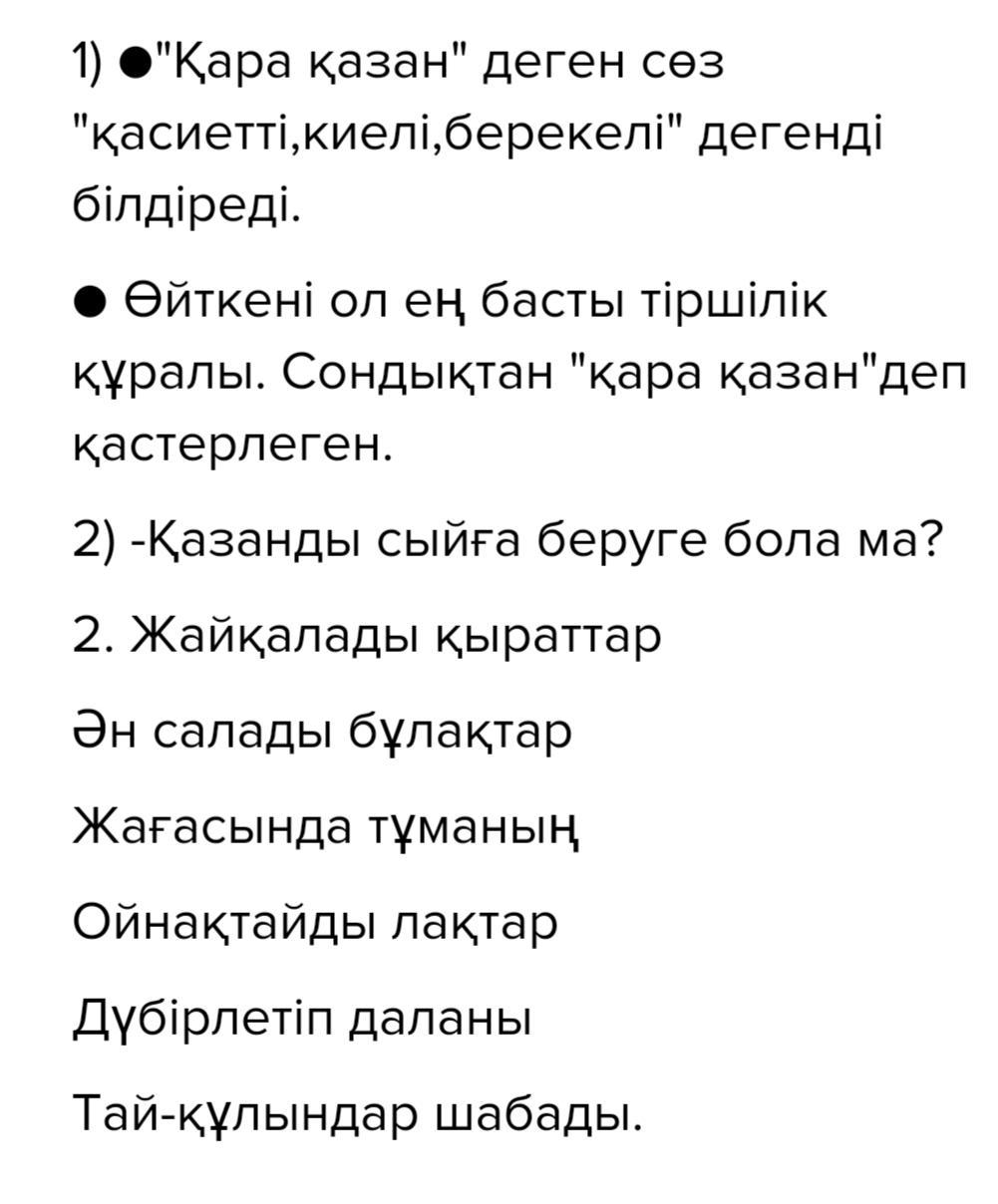 1) ●"Қара қазан" деген сөз "қасиетті,киелі,берекелі" дегенді білдіреді.

● Өйткені ол ең басты тіршілік құралы. Сондықтан "қара қазан"деп қастерлеген.

2) -Қазанды сыйға беруге бола ма?

2. Жайқалады қыраттар

Ән салады бұлақтар

Жағасында тұманың

Ойнақтайды лақтар

Дүбірлетіп даланы

Тай-құлындар шабады.